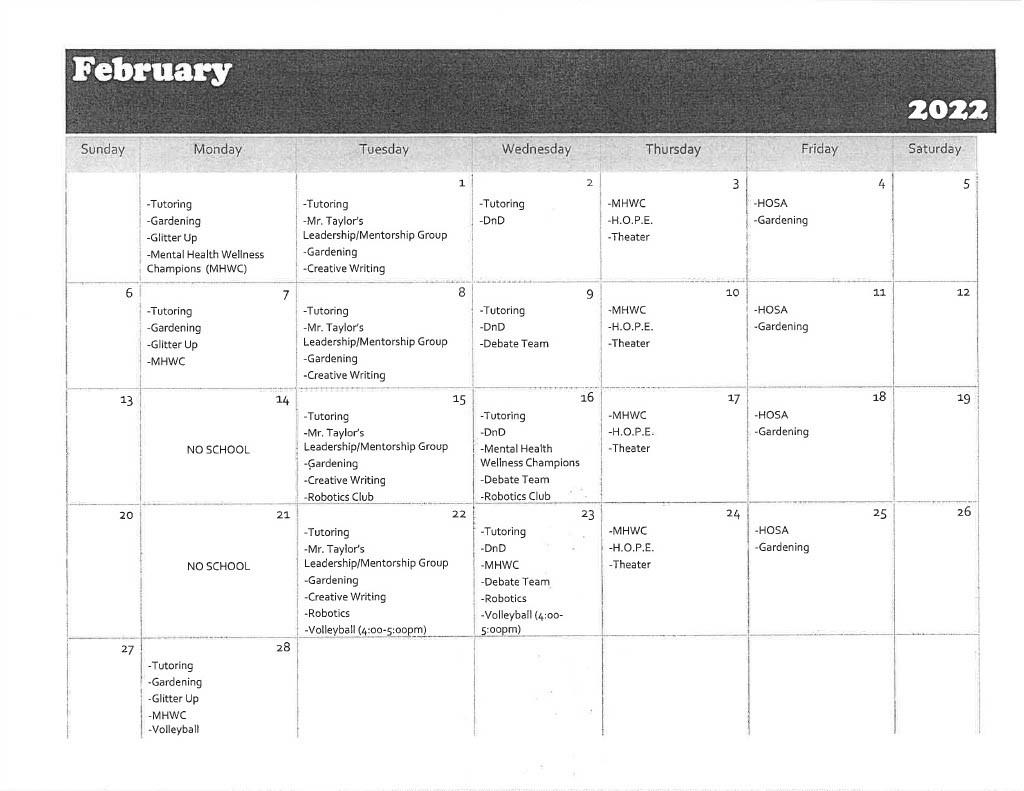 February

2022

| Sunday | Monday | Tuesday | Wednesday | Thursday | Friday | Saturday |
|---|---|---|---|---|---|---|
| | -Tutoring -Gardening -Glitter Up -Mental Health Wellness Champions (MHWC) | 1 -Tutoring -Mr. Taylor's Leadership/Mentorship Group -Gardening -Creative Writing | 2 -Tutoring -DnD | 3 -MHWC -H.O.P.E. -Theater | 4 -HOSA -Gardening | 5 |
| 6 | 7 -Tutoring -Gardening -Glitter Up -MHWC | 8 -Tutoring -Mr. Taylor's Leadership/Mentorship Group -Gardening -Creative Writing | 9 -Tutoring -DnD -Debate Team | 10 -MHWC -H.O.P.E. -Theater | 11 -HOSA -Gardening | 12 |
| 13 | 14 NO SCHOOL | 15 -Tutoring -Mr. Taylor's Leadership/Mentorship Group -Gardening -Creative Writing -Robotics Club | 16 -Tutoring -DnD -Mental Health Wellness Champions -Debate Team -Robotics Club | 17 -MHWC -H.O.P.E. -Theater | 18 -HOSA -Gardening | 19 |
| 20 | 21 NO SCHOOL | 22 -Tutoring -Mr. Taylor's Leadership/Mentorship Group -Gardening -Creative Writing -Robotics -Volleyball (4:00-5:00pm) | 23 -Tutoring -DnD -MHWC -Debate Team -Robotics -Volleyball (4:00-5:00pm) | 24 -MHWC -H.O.P.E. -Theater | 25 -HOSA -Gardening | 26 |
| 27 | 28 -Tutoring -Gardening -Glitter Up -MHWC -Volleyball | | | | | |